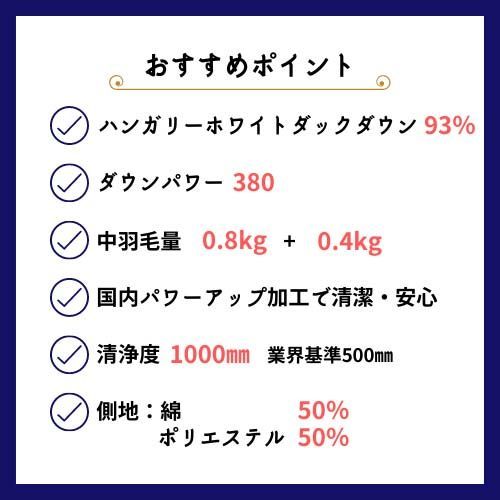 おすすめポイント

ハンガリーホワイトダックダウン 93%

ダウンパワー 380

中羽毛量 0.8kg + 0.4kg

国内パワーアップ加工で清潔・安心

清浄度 1000㎜ 業界基準500㎜

側地：綿 50%
ポリエステル 50%